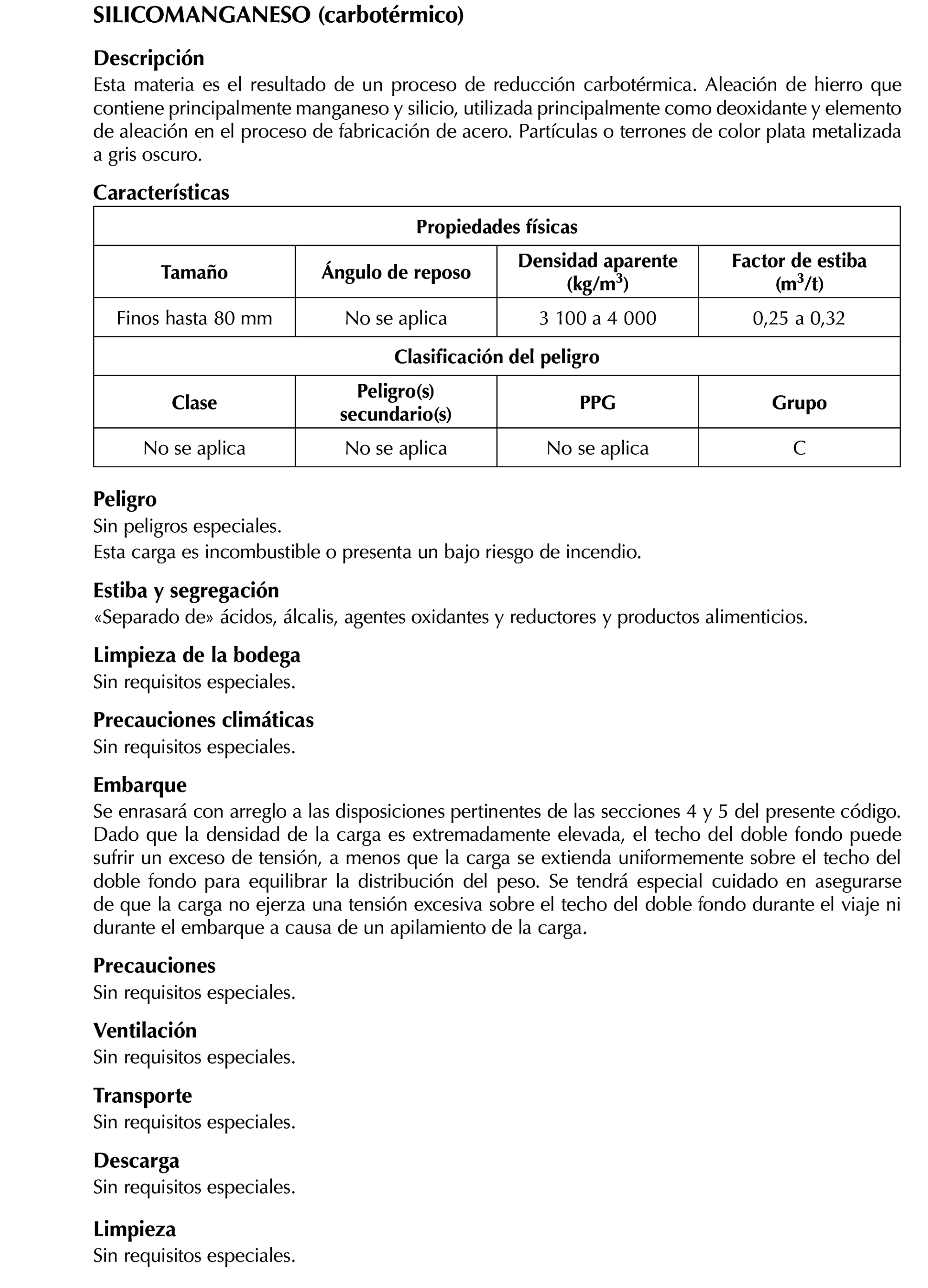 SILICOMANGANESO (carbotérmico)

Descripción
Esta materia es el resultado de un proceso de reducción carbotérmica. Aleación de hierro que contiene principalmente manganeso y silicio, utilizada principalmente como deoxidante y elemento de aleación en el proceso de fabricación de acero. Partículas o terrones de color plata metalizada a gris oscuro.

Características

| Propiedades físicas | | | |
|---|---|---|---|
| Tamaño | Ángulo de reposo | Densidad aparente (kg/m$^3$) | Factor de estiba (m$^3$/t) |
| Finos hasta 80 mm | No se aplica | 3 100 a 4 000 | 0,25 a 0,32 |
| Clasificación del peligro | | | |
| Clase | Peligro(s) secundario(s) | PPG | Grupo |
| No se aplica | No se aplica | No se aplica | C |

Peligro
Sin peligros especiales.
Esta carga es incombustible o presenta un bajo riesgo de incendio.

Estiba y segregación
«Separado de» ácidos, álcalis, agentes oxidantes y reductores y productos alimenticios.

Limpieza de la bodega
Sin requisitos especiales.

Precauciones climáticas
Sin requisitos especiales.

Embarque
Se enrasará con arreglo a las disposiciones pertinentes de las secciones 4 y 5 del presente código. Dado que la densidad de la carga es extremadamente elevada, el techo del doble fondo puede sufrir un exceso de tensión, a menos que la carga se extienda uniformemente sobre el techo del doble fondo para equilibrar la distribución del peso. Se tendrá especial cuidado en asegurarse de que la carga no ejerza una tensión excesiva sobre el techo del doble fondo durante el viaje ni durante el embarque a causa de un apilamiento de la carga.

Precauciones
Sin requisitos especiales.

Ventilación
Sin requisitos especiales.

Transporte
Sin requisitos especiales.

Descarga
Sin requisitos especiales.

Limpieza
Sin requisitos especiales.